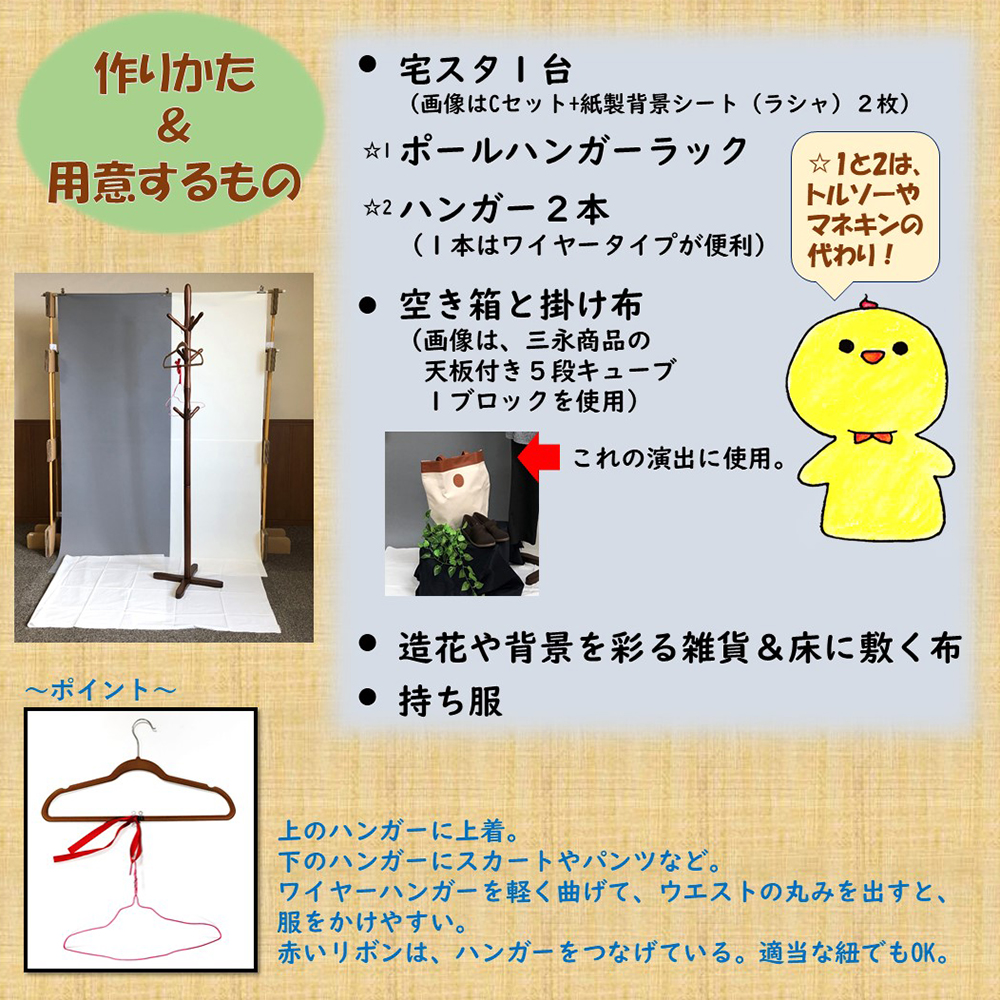 作りかた
＆
用意するもの

● 宅スタ１台
（画像はCセット+紙製背景シート（ラシャ）２枚）

☆1 ポールハンガーラック

☆2 ハンガー２本
（１本はワイヤータイプが便利）

☆1と2は、トルソーやマネキンの代わり！

● 空き箱と掛け布
（画像は、三永商品の天板付き５段キューブ１ブロックを使用）

これの演出に使用。

● 造花や背景を彩る雑貨＆床に敷く布

● 持ち服

～ポイント～

上のハンガーに上着。
下のハンガーにスカートやパンツなど。
ワイヤーハンガーを軽く曲げて、ウエストの丸みを出すと、服をかけやすい。
赤いリボンは、ハンガーをつなげている。適当な紐でもOK。